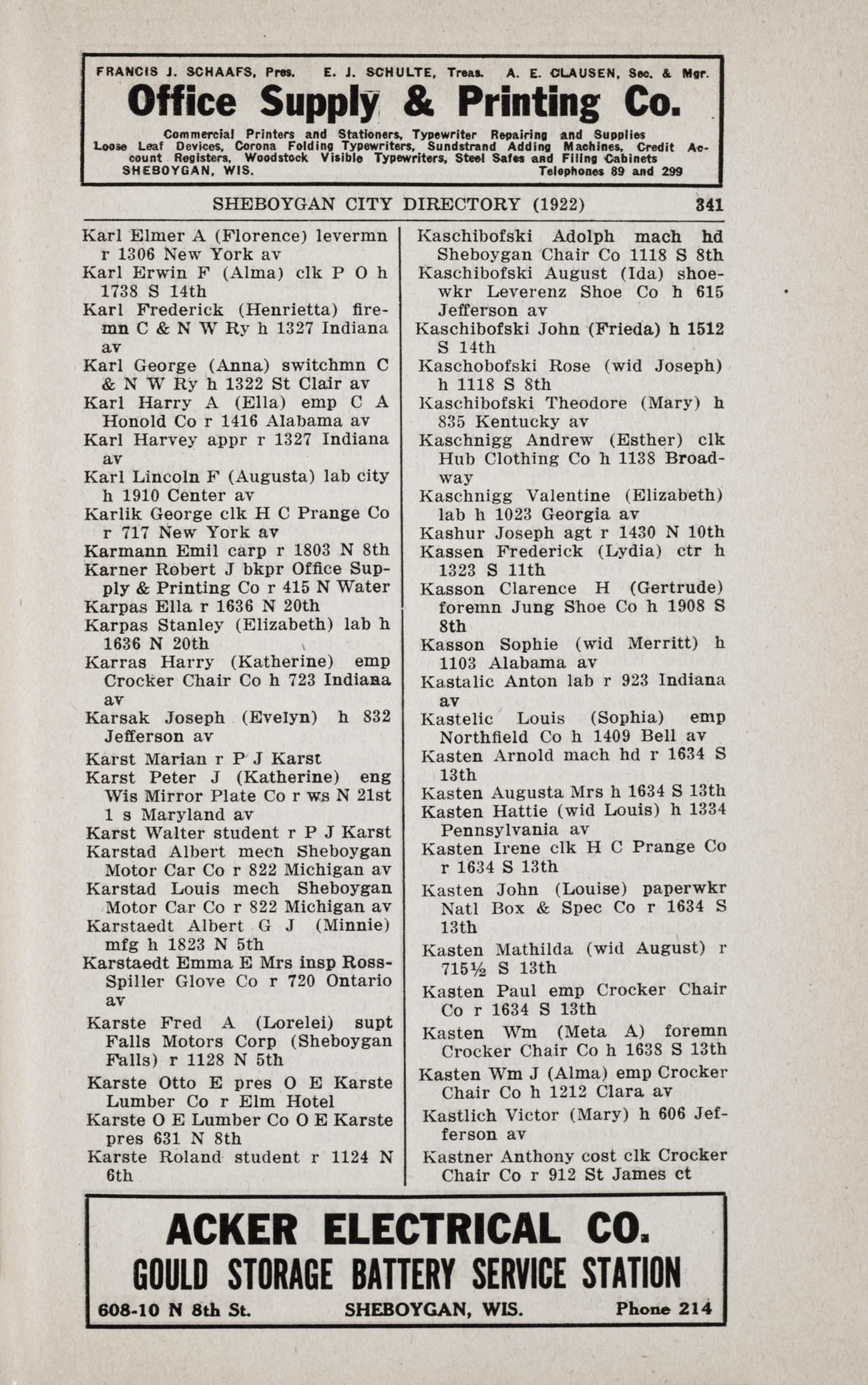 FRANCIS J. SCHAAFS, Pres. E. J. SCHULTE, Treas. A. E. CLAUSEN, Sec. & Mgr.

Office Supply & Printing Co.

Commercial Printers and Stationers, Typewriter Repairing and Supplies Loose Leaf Devices, Corona Folding Typewriters, Sundstrand Adding Machines, Credit Account Registers, Woodstock Visible Typewriters, Steel Safes and Filing Cabinets
SHEBOYGAN, WIS. Telephones 89 and 299

SHEBOYGAN CITY DIRECTORY (1922) 341

Karl Elmer A (Florence) levermn r 1306 New York av
Karl Erwin F (Alma) clk P O h 1738 S 14th
Karl Frederick (Henrietta) firemn C & N W Ry h 1327 Indiana av
Karl George (Anna) switchmn C & N W Ry h 1322 St Clair av
Karl Harry A (Ella) emp C A Honold Co r 1416 Alabama av
Karl Harvey appr r 1327 Indiana av
Karl Lincoln F (Augusta) lab city h 1910 Center av
Karlik George clk H C Prange Co r 717 New York av
Karmann Emil carp r 1803 N 8th
Karner Robert J bkpr Office Supply & Printing Co r 415 N Water
Karpas Ella r 1636 N 20th
Karpas Stanley (Elizabeth) lab h 1636 N 20th
Karras Harry (Katherine) emp Crocker Chair Co h 723 Indiana av
Karsak Joseph (Evelyn) h 832 Jefferson av
Karst Marian r P J Karst
Karst Peter J (Katherine) eng Wis Mirror Plate Co r ws N 21st 1 s Maryland av
Karst Walter student r P J Karst
Karstad Albert mech Sheboygan Motor Car Co r 822 Michigan av
Karstad Louis mech Sheboygan Motor Car Co r 822 Michigan av
Karstaedt Albert G J (Minnie) mfg h 1823 N 5th
Karstaedt Emma E Mrs insp Ross-Spiller Glove Co r 720 Ontario av
Karste Fred A (Lorelei) supt Falls Motors Corp (Sheboygan Falls) r 1128 N 5th
Karste Otto E pres O E Karste Lumber Co r Elm Hotel
Karste O E Lumber Co O E Karste pres 631 N 8th
Karste Roland student r 1124 N 6th

Kaschibofski Adolph mach hd Sheboygan Chair Co 1118 S 8th
Kaschibofski August (Ida) shoewkr Leverenz Shoe Co h 615 Jefferson av
Kaschibofski John (Frieda) h 1512 S 14th
Kaschobofski Rose (wid Joseph) h 1118 S 8th
Kaschibofski Theodore (Mary) h 835 Kentucky av
Kaschnigg Andrew (Esther) clk Hub Clothing Co h 1138 Broadway
Kaschnigg Valentine (Elizabeth) lab h 1023 Georgia av
Kashur Joseph agt r 1430 N 10th
Kassen Frederick (Lydia) ctr h 1323 S 11th
Kasson Clarence H (Gertrude) foremn Jung Shoe Co h 1908 S 8th
Kasson Sophie (wid Merritt) h 1103 Alabama av
Kastalic Anton lab r 923 Indiana av
Kastelic Louis (Sophia) emp Northfield Co h 1409 Bell av
Kasten Arnold mach hd r 1634 S 13th
Kasten Augusta Mrs h 1634 S 13th
Kasten Hattie (wid Louis) h 1334 Pennsylvania av
Kasten Irene clk H C Prange Co r 1634 S 13th
Kasten John (Louise) paperwkr Natl Box & Spec Co r 1634 S 13th
Kasten Mathilda (wid August) r 715½ S 13th
Kasten Paul emp Crocker Chair Co r 1634 S 13th
Kasten Wm (Meta A) foremn Crocker Chair Co h 1638 S 13th
Kasten Wm J (Alma) emp Crocker Chair Co h 1212 Clara av
Kastlich Victor (Mary) h 606 Jefferson av
Kastner Anthony cost clk Crocker Chair Co r 912 St James ct

ACKER ELECTRICAL CO.
GOULD STORAGE BATTERY SERVICE STATION
608-10 N 8th St. SHEBOYGAN, WIS. Phone 214